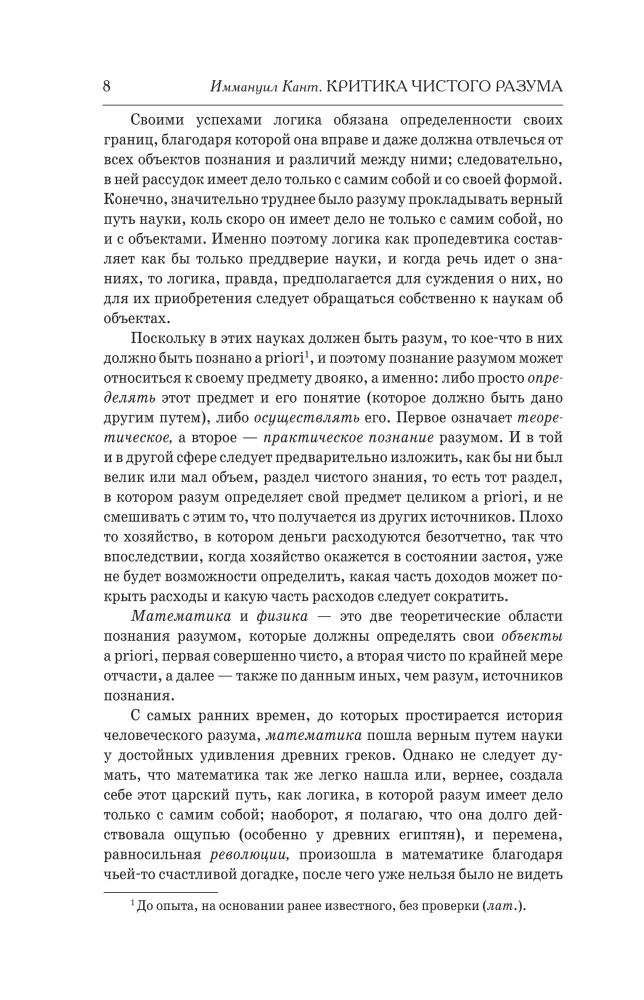 8 Иммануил Кант. КРИТИКА ЧИСТОГО РАЗУМА

Своими успехами логика обязана определенности своих границ, благодаря которой она вправе и даже должна отвлечься от всех объектов познания и различий между ними; следовательно, в ней рассудок имеет дело только с самим собой и со своей формой. Конечно, значительно труднее было разуму прокладывать верный путь науки, коль скоро он имеет дело не только с самим собой, но и с объектами. Именно поэтому логика как пропедевтика составляет как бы только преддверие науки, и когда речь идет о знаниях, то логика, правда, предполагается для суждения о них, но для их приобретения следует обращаться собственно к наукам об объектах.

Поскольку в этих науках должен быть разум, то кое-что в них должно быть познано a priori$^{1}$, и поэтому познание разумом может относиться к своему предмету двояко, а именно: либо просто определять этот предмет и его понятие (которое должно быть дано другим путем), либо осуществлять его. Первое означает теоретическое, а второе — практическое познание разумом. И в той и в другой сфере следует предварительно изложить, как бы ни был велик или мал объем, раздел чистого знания, то есть тот раздел, в котором разум определяет свой предмет целиком a priori, и не смешивать с этим то, что получается из других источников. Плохо то хозяйство, в котором деньги расходуются безотчетно, так что впоследствии, когда хозяйство окажется в состоянии застоя, уже не будет возможности определить, какая часть доходов может покрыть расходы и какую часть расходов следует сократить.

Математика и физика — это две теоретические области познания разумом, которые должны определять свои объекты a priori, первая совершенно чисто, а вторая чисто по крайней мере отчасти, а далее — также по данным иных, чем разум, источников познания.

С самых ранних времен, до которых простирается история человеческого разума, математика пошла верным путем науки у достойных удивления древних греков. Однако не следует думать, что математика так же легко нашла или, вернее, создала себе этот царский путь, как логика, в которой разум имеет дело только с самим собой; наоборот, я полагаю, что она долго действовала ощупью (особенно у древних египтян), и перемена, равносильная революции, произошла в математике благодаря чьей-то счастливой догадке, после чего уже нельзя было не видеть

$^{1}$ До опыта, на основании ранее известного, без проверки (лат.).